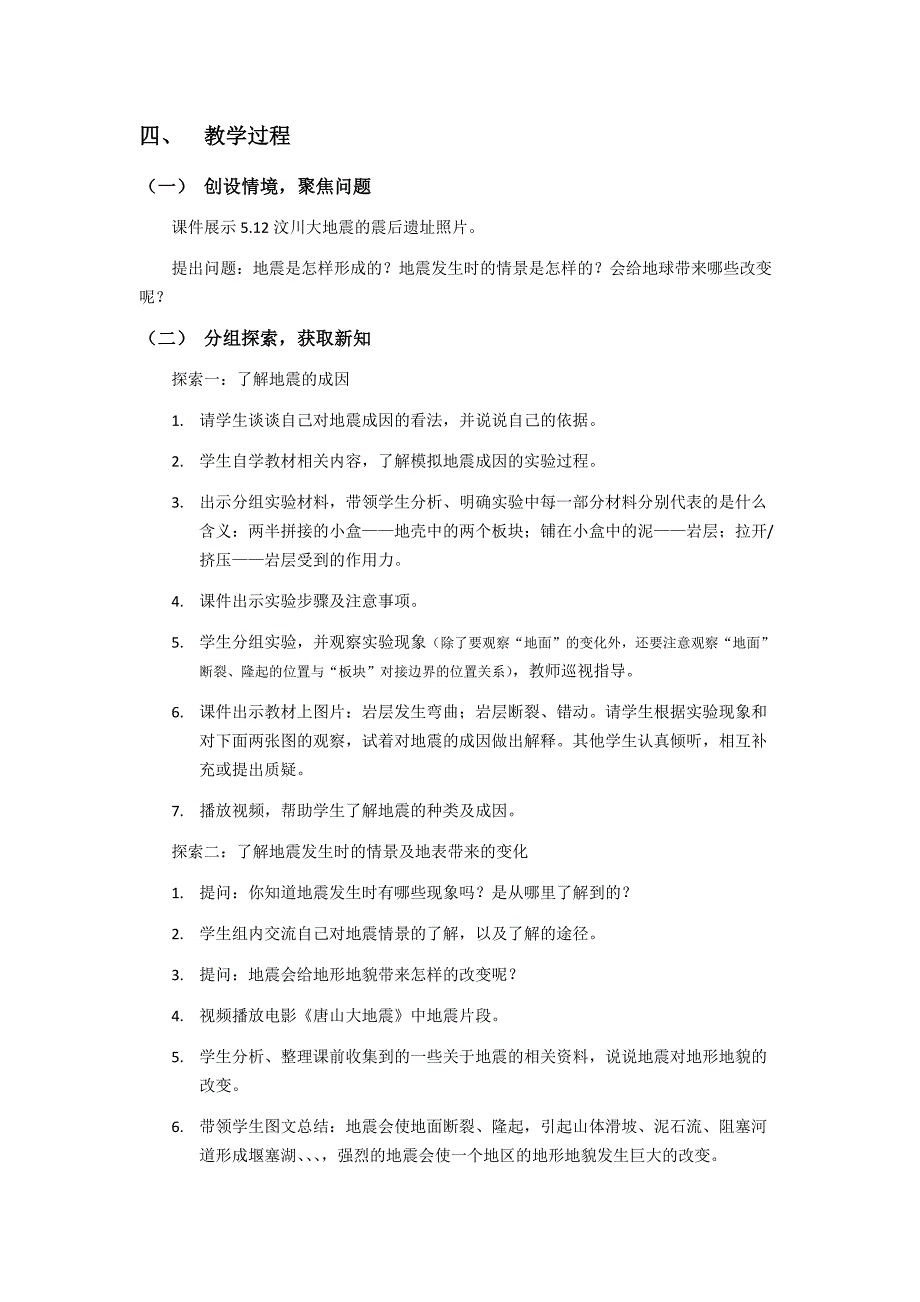 四、 教学过程

（一） 创设情境，聚焦问题

课件展示 5.12 汶川大地震的震后遗址照片。

提出问题：地震是怎样形成的？地震发生时的情景是怎样的？会给地球带来哪些改变呢？

（二） 分组探索，获取新知

探索一：了解地震的成因

1. 请学生谈谈自己对地震成因的看法，并说说自己的依据。

2. 学生自学教材相关内容，了解模拟地震成因的实验过程。

3. 出示分组实验材料，带领学生分析、明确实验中每一部分材料分别代表的是什么含义：两半拼接的小盒——地壳中的两个板块；铺在小盒中的泥——岩层；拉开/挤压——岩层受到的作用力。

4. 课件出示实验步骤及注意事项。

5. 学生分组实验，并观察实验现象（除了要观察“地面”的变化外，还要注意观察“地面”断裂、隆起的位置与“板块”对接边界的位置关系），教师巡视指导。

6. 课件出示教材上图片：岩层发生弯曲；岩层断裂、错动。请学生根据实验现象和对下面两张图的观察，试着对地震的成因做出解释。其他学生认真倾听，相互补充或提出质疑。

7. 播放视频，帮助学生了解地震的种类及成因。

探索二：了解地震发生时的情景及地表带来的变化

1. 提问：你知道地震发生时有哪些现象吗？是从哪里了解到的？

2. 学生组内交流自己对地震情景的了解，以及了解的途径。

3. 提问：地震会给地形地貌带来怎样的改变呢？

4. 视频播放电影《唐山大地震》中地震片段。

5. 学生分析、整理课前收集到的一些关于地震的相关资料，说说地震对地形地貌的改变。

6. 带领学生图文总结：地震会使地面断裂、隆起，引起山体滑坡、泥石流、阻塞河道形成堰塞湖、、、，强烈的地震会使一个地区的地形地貌发生巨大的改变。